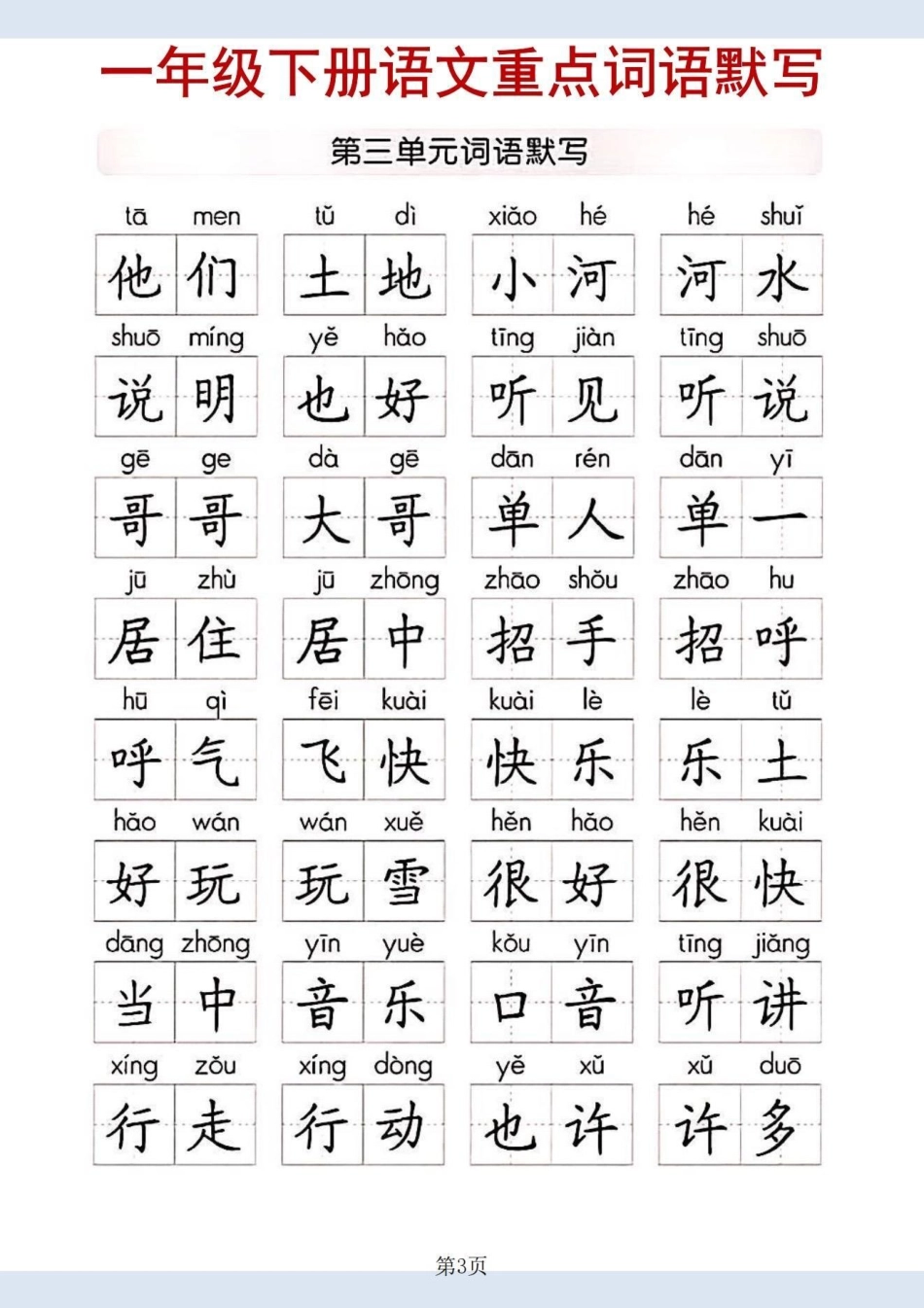 一年级下册语文重点词语默写

第三单元词语默写

tā men
他们

tǔ dì
土地

xiǎo hé
小河

hé shuǐ
河水

shuō míng
说明

yě hǎo
也好

tīng jiàn
听见

tīng shuō
听说

gē ge
哥哥

dà gē
大哥

dān rén
单人

dān yī
单一

jū zhù
居住

jū zhōng
居中

zhāo shǒu
招手

zhāo hu
招呼

hū qì
呼气

fēi kuài
飞快

kuài lè
快乐

lè tǔ
乐土

hǎo wán
好玩

wán xuě
玩雪

hěn hǎo
很好

hěn kuài
很快

dāng zhōng
当中

yīn yuè
音乐

kǒu yīn
口音

tīng jiǎng
听讲

xíng zǒu
行走

xíng dòng
行动

yě xǔ
也许

xǔ duō
许多

第3页